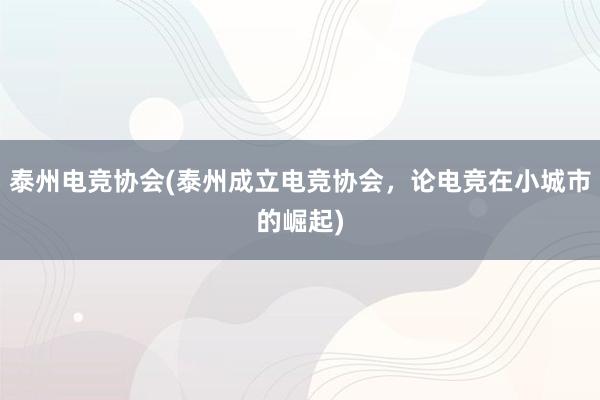 泰州电竞协会(泰州成立电竞协会，论电竞在小城市的崛起)